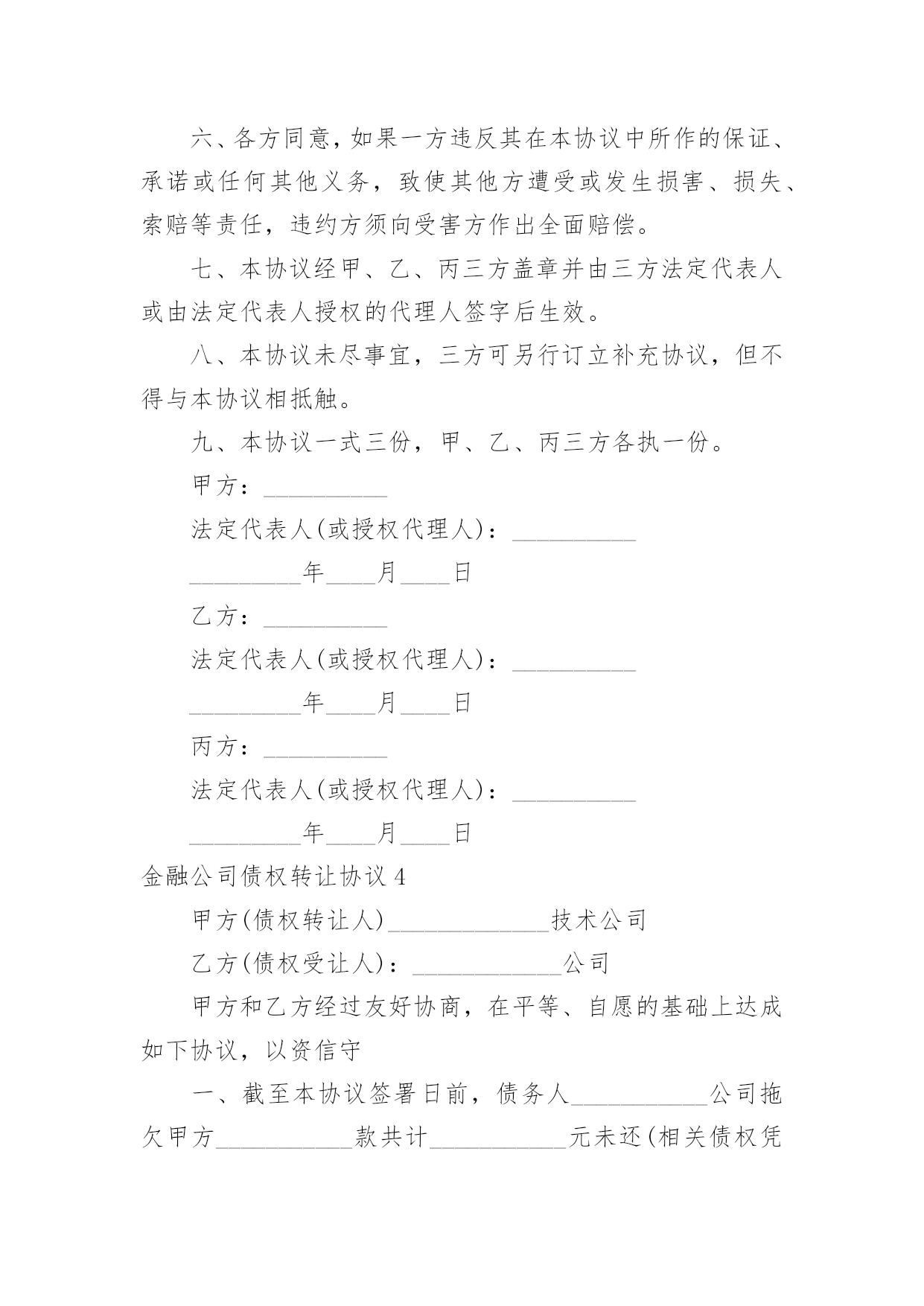 六、各方同意，如果一方违反其在本协议中所作的保证、承诺或任何其他义务，致使其他方遭受或发生损害、损失、索赔等责任，违约方须向受害方作出全面赔偿。

七、本协议经甲、乙、丙三方盖章并由三方法定代表人或由法定代表人授权的代理人签字后生效。

八、本协议未尽事宜，三方可另行订立补充协议，但不得与本协议相抵触。

九、本协议一式三份，甲、乙、丙三方各执一份。

甲方：__________

法定代表人(或授权代理人)：__________

_________年____月____日

乙方：__________

法定代表人(或授权代理人)：__________

_________年____月____日

丙方：__________

法定代表人(或授权代理人)：__________

_________年____月____日

金融公司债权转让协议 4

甲方(债权转让人)_____________技术公司

乙方(债权受让人)：____________公司

甲方和乙方经过友好协商，在平等、自愿的基础上达成如下协议，以资信守

一、截至本协议签署日前，债务人___________公司拖欠甲方___________款共计___________元未还(相关债权凭